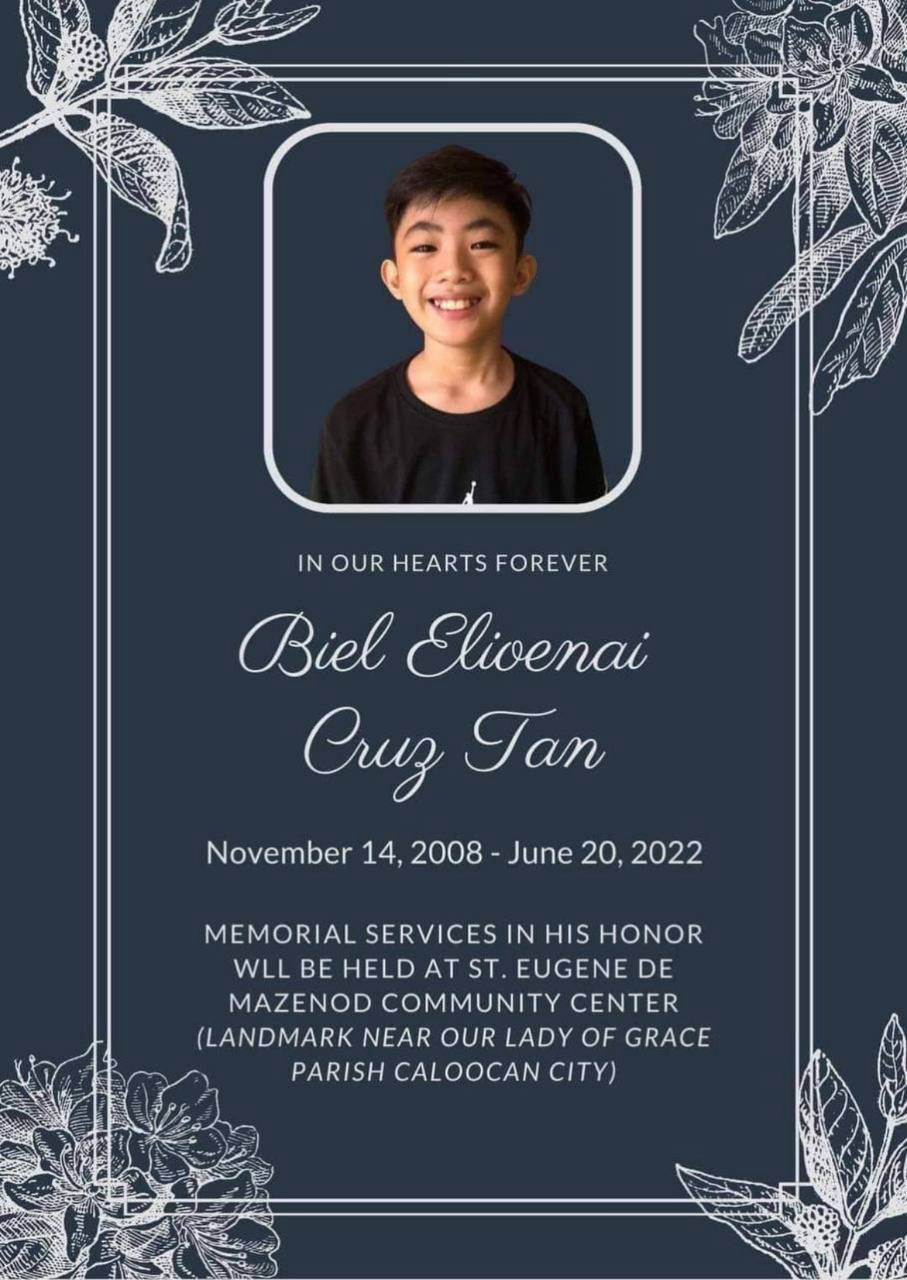 IN OUR HEARTS FOREVER

Biel Elioenai
Cruz Tan

November 14, 2008 - June 20, 2022

MEMORIAL SERVICES IN HIS HONOR WLL BE HELD AT ST. EUGENE DE MAZENOD COMMUNITY CENTER (LANDMARK NEAR OUR LADY OF GRACE PARISH CALOOCAN CITY)